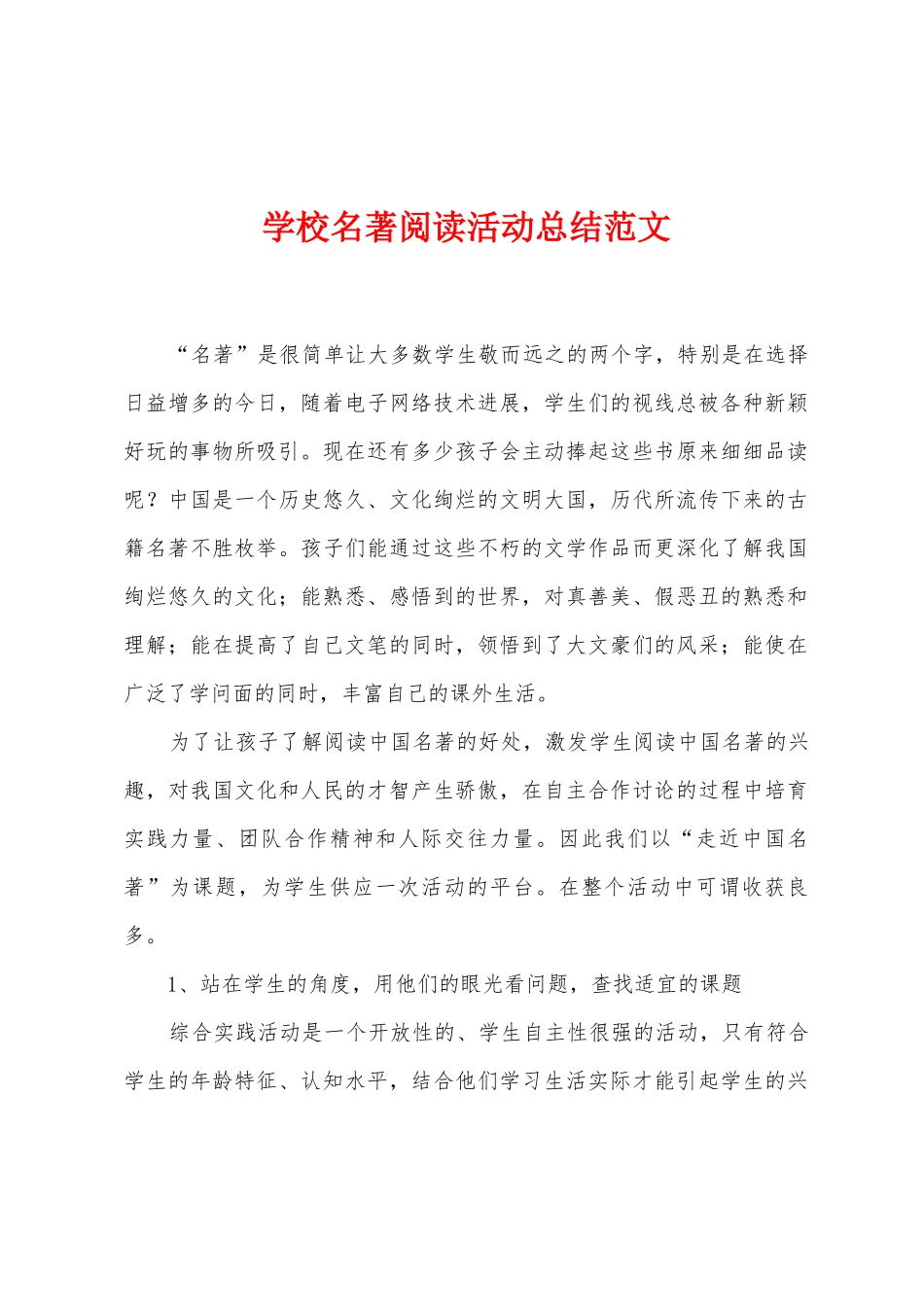 学校名著阅读活动总结范文

“名著”是很简单让大多数学生敬而远之的两个字，特别是在选择日益增多的今日，随着电子网络技术进展，学生们的视线总被各种新颖好玩的事物所吸引。现在还有多少孩子会主动捧起这些书原来细细品读呢？中国是一个历史悠久、文化绚烂的文明大国，历代所流传下来的古籍名著不胜枚举。孩子们能通过这些不朽的文学作品而更深化了解我国绚烂悠久的文化；能熟悉、感悟到的世界，对真善美、假恶丑的熟悉和理解；能在提高了自己文笔的同时，领悟到了大文豪们的风采；能使在广泛了学问面的同时，丰富自己的课外生活。

为了让孩子了解阅读中国名著的好处，激发学生阅读中国名著的兴趣，对我国文化和人民的才智产生骄傲，在自主合作讨论的过程中培育实践力量、团队合作精神和人际交往力量。因此我们以“走近中国名著”为课题，为学生供应一次活动的平台。在整个活动中可谓收获良多。

1、站在学生的角度，用他们的眼光看问题，查找适宜的课题

综合实践活动是一个开放性的、学生自主性很强的活动，只有符合学生的年龄特征、认知水平，结合他们学习生活实际才能引起学生的兴